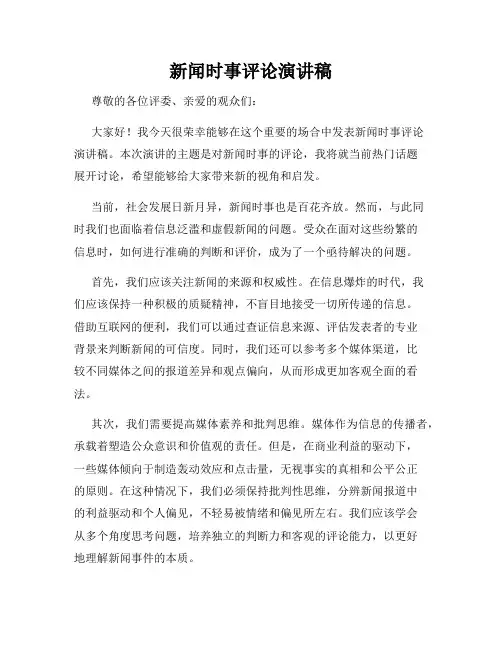 新闻时事评论演讲稿

尊敬的各位评委、亲爱的观众们：

大家好！我今天很荣幸能够在这个重要的场合中发表新闻时事评论演讲稿。本次演讲的主题是对新闻时事的评论，我将就当前热门话题展开讨论，希望能够给大家带来新的视角和启发。

当前，社会发展日新月异，新闻时事也是百花齐放。然而，与此同时我们也面临着信息泛滥和虚假新闻的问题。受众在面对这些纷繁的信息时，如何进行准确的判断和评价，成为了一个亟待解决的问题。

首先，我们应该关注新闻的来源和权威性。在信息爆炸的时代，我们应该保持一种积极的质疑精神，不盲目地接受一切所传递的信息。借助互联网的便利，我们可以通过查证信息来源、评估发表者的专业背景来判断新闻的可信度。同时，我们还可以参考多个媒体渠道，比较不同媒体之间的报道差异和观点偏向，从而形成更加客观全面的看法。

其次，我们需要提高媒体素养和批判思维。媒体作为信息的传播者，承载着塑造公众意识和价值观的责任。但是，在商业利益的驱动下，一些媒体倾向于制造轰动效应和点击量，无视事实的真相和公平公正的原则。在这种情况下，我们必须保持批判性思维，分辨新闻报道中的利益驱动和个人偏见，不轻易被情绪和偏见所左右。我们应该学会从多个角度思考问题，培养独立的判断力和客观的评论能力，以更好地理解新闻事件的本质。